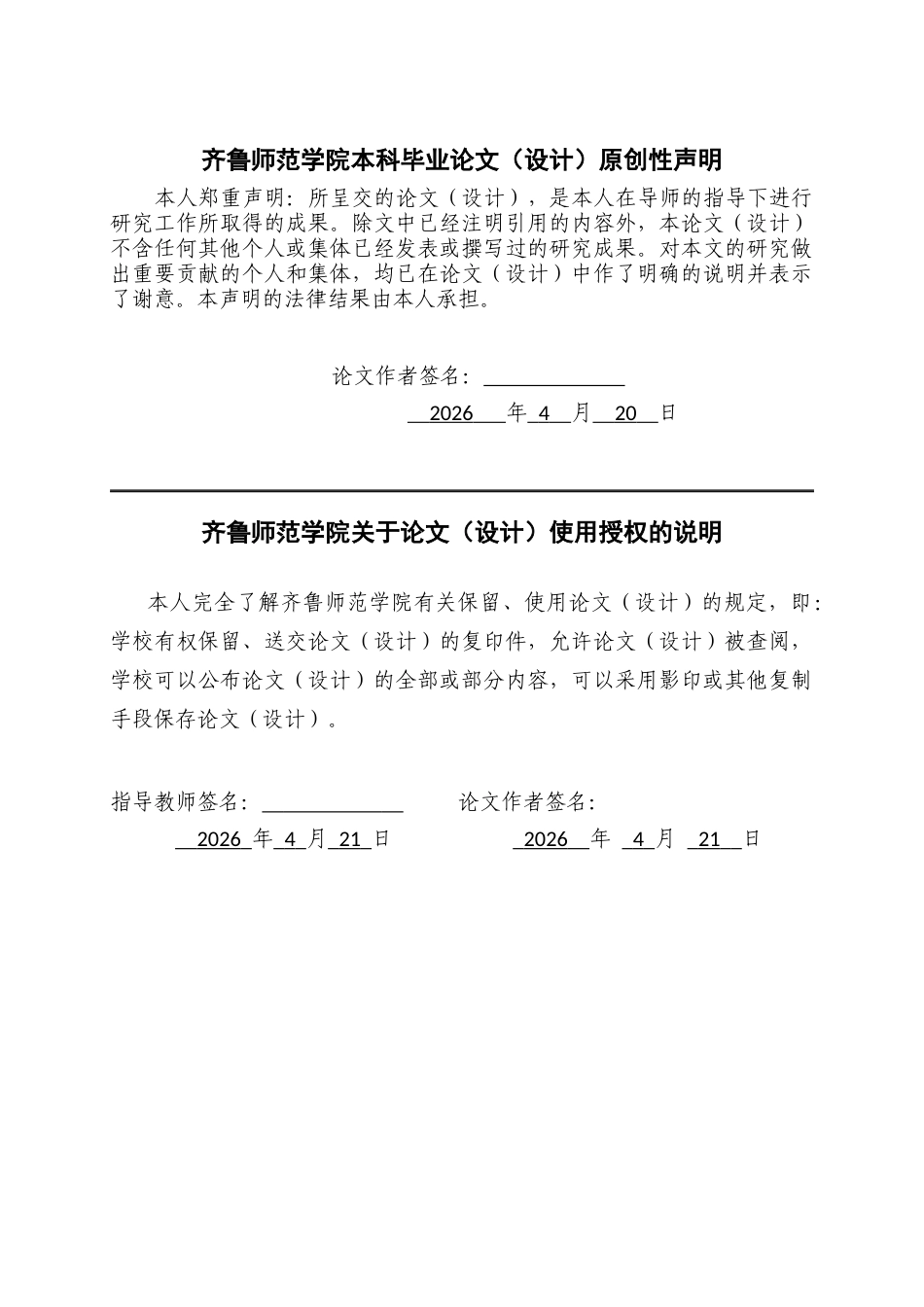 齐鲁师范学院本科毕业论文（设计）原创性声明

本人郑重声明：所呈交的论文（设计），是本人在导师的指导下进行研究工作所取得的成果。除文中已经注明引用的内容外，本论文（设计）不含任何其他个人或集体已经发表或撰写过的研究成果。对本文的研究做出重要贡献的个人和集体，均已在论文（设计）中作了明确的说明并表示了谢意。本声明的法律结果由本人承担。

论文作者签名：

2026 年 4 月 20 日

齐鲁师范学院关于论文（设计）使用授权的说明

本人完全了解齐鲁师范学院有关保留、使用论文（设计）的规定，即：学校有权保留、送交论文（设计）的复印件，允许论文（设计）被查阅，学校可以公布论文（设计）的全部或部分内容，可以采用影印或其他复制手段保存论文（设计）。

指导教师签名：

2026 年 4 月 21 日

论文作者签名：

2026 年 4 月 21 日